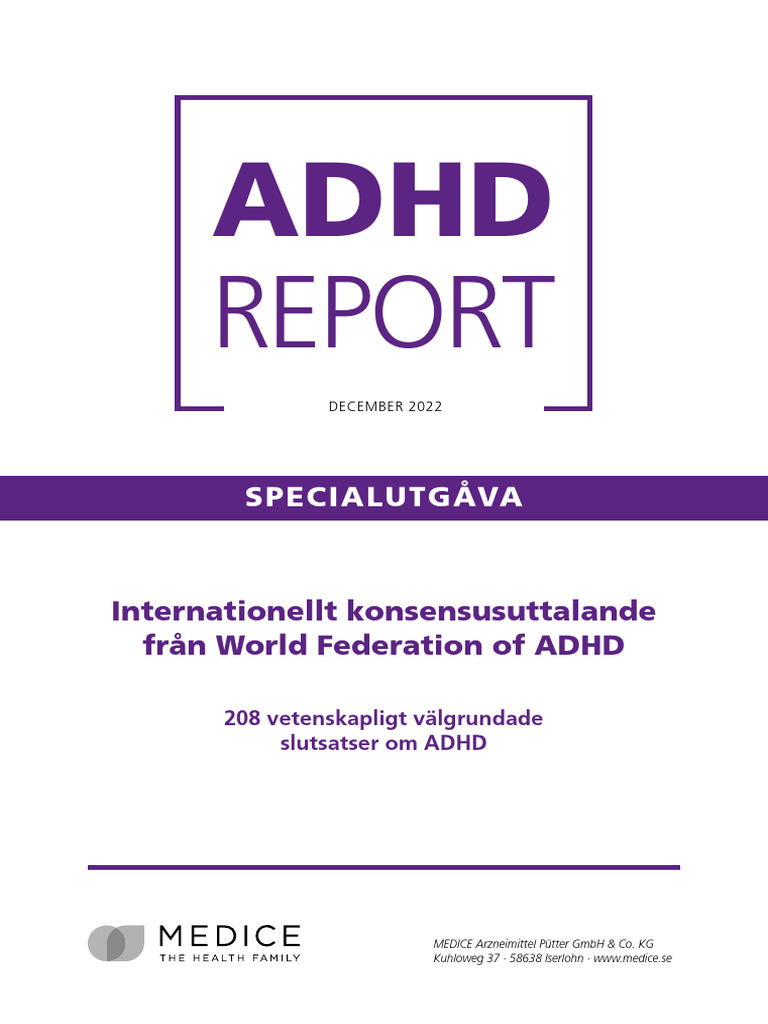 ADHD
REPORT

DECEMBER 2022

SPECIALUTGÅVA

Internationellt konsensusuttalande från World Federation of ADHD

208 vetenskapligt välgrundade slutsatser om ADHD

MEDICE
THE HEALTH FAMILY

MEDICE Arzneimittel Pütter GmbH & Co. KG
Kuhloweg 37 · 58638 Iserlohn · www.medice.se